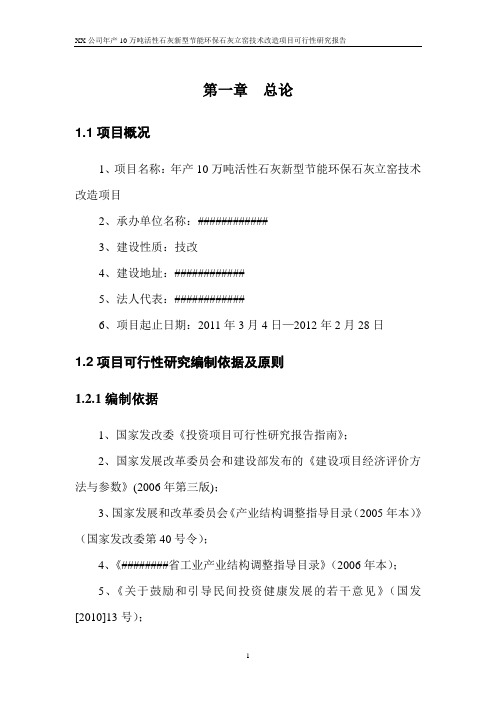 XX 公司年产 10 万吨活性石灰新型节能环保石灰立窑技术改造项目可行性研究报告

第一章 总论

1.1 项目概况

1、项目名称：年产 10 万吨活性石灰新型节能环保石灰立窑技术改造项目

2、承办单位名称：############

3、建设性质：技改

4、建设地址：############

5、法人代表：############

6、项目起止日期：2011 年 3 月 4 日—2012 年 2 月 28 日

1.2 项目可行性研究编制依据及原则

1.2.1 编制依据

1、国家发改委《投资项目可行性研究报告指南》；

2、国家发展改革委员会和建设部发布的《建设项目经济评价方法与参数》(2006 年第三版)；

3、国家发展和改革委员会《产业结构调整指导目录（2005 年本）》（国家发改委第 40 号令）；

4、《########省工业产业结构调整指导目录》（2006 年本）；

5、《关于鼓励和引导民间投资健康发展的若干意见》（国发[2010]13 号）；

1